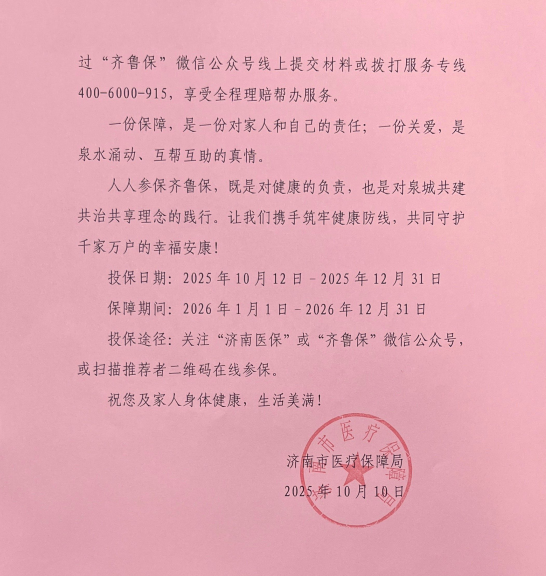 过“齐鲁保”微信公众号线上提交材料或拨打服务专线400-6000-915，享受全程理赔帮办服务。

一份保障，是一份对家人和自己的责任；一份关爱，是泉水涌动、互帮互助的真情。

人人参保齐鲁保，既是对健康的负责，也是对泉城共建共治共享理念的践行。让我们携手筑牢健康防线，共同守护千家万户的幸福安康！

投保日期：2025年10月12日－2025年12月31日

保障期间：2026年1月1日－2026年12月31日

投保途径：关注“济南医保”或“齐鲁保”微信公众号，或扫描推荐者二维码在线参保。

祝您及家人身体健康，生活美满！

济南市医疗保障局
2025年10月10日

济南市医疗保障局